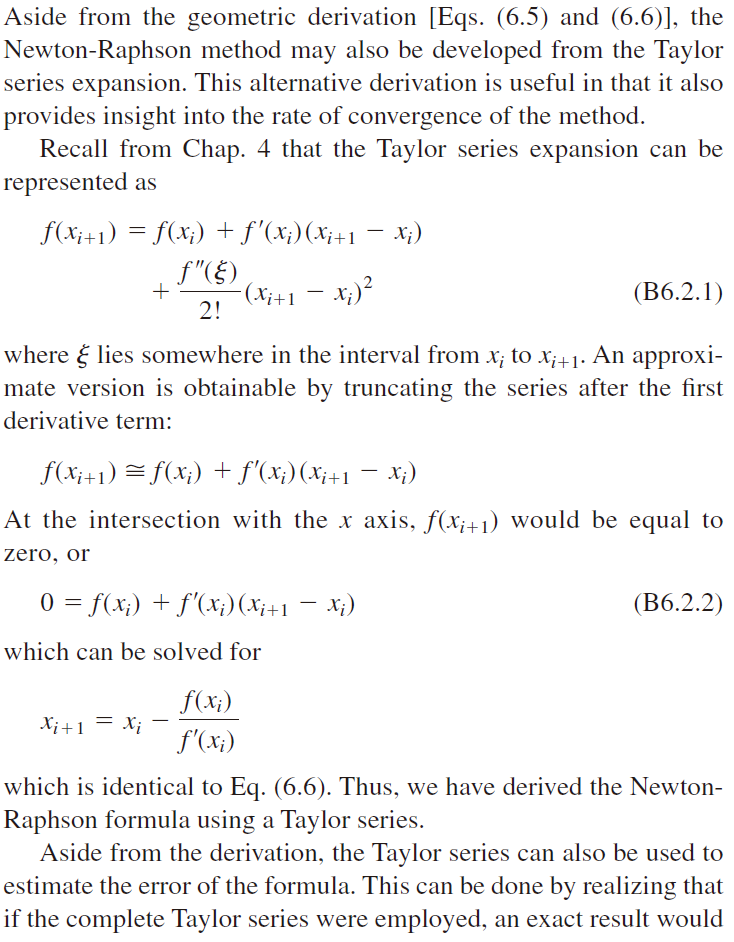 Aside from the geometric derivation [Eqs. (6.5) and (6.6)], the Newton-Raphson method may also be developed from the Taylor series expansion. This alternative derivation is useful in that it also provides insight into the rate of convergence of the method.

Recall from Chap. 4 that the Taylor series expansion can be represented as

$f(x_{i+1}) = f(x_i) + f'(x_i)(x_{i+1} - x_i) + \frac{f''(\xi)}{2!}(x_{i+1} - x_i)^2$ (B6.2.1)

where $\xi$ lies somewhere in the interval from $x_i$ to $x_{i+1}$. An approximate version is obtainable by truncating the series after the first derivative term:

$f(x_{i+1}) \cong f(x_i) + f'(x_i)(x_{i+1} - x_i)$

At the intersection with the $x$ axis, $f(x_{i+1})$ would be equal to zero, or

$0 = f(x_i) + f'(x_i)(x_{i+1} - x_i)$ (B6.2.2)

which can be solved for

$x_{i+1} = x_i - \frac{f(x_i)}{f'(x_i)}$

which is identical to Eq. (6.6). Thus, we have derived the Newton-Raphson formula using a Taylor series.

Aside from the derivation, the Taylor series can also be used to estimate the error of the formula. This can be done by realizing that if the complete Taylor series were employed, an exact result would